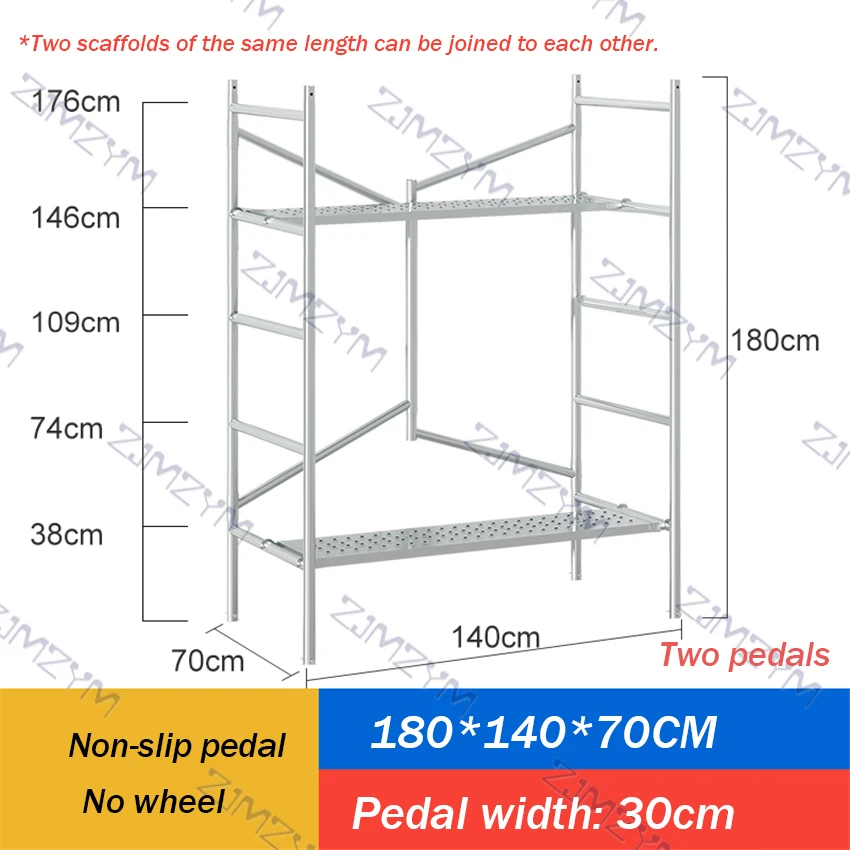 *Two scaffolds of the same length can be joined to each other.

176cm

146cm

109cm

74cm

38cm

180cm

70cm

140cm

Two pedals

Non-slip pedal

No wheel

180*140*70CM

Pedal width: 30cm

ZJMZYM